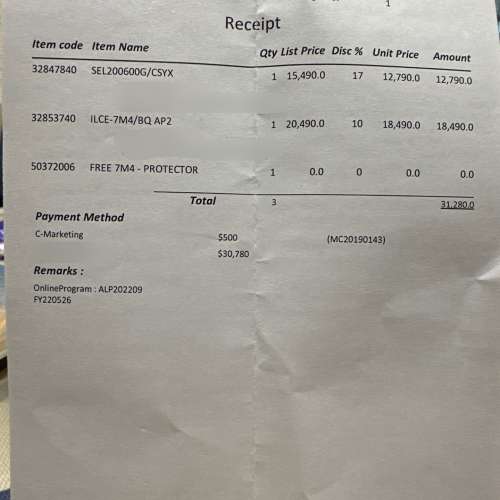 1

Receipt

| Item code | Item Name | Qty | List Price | Disc % | Unit Price | Amount |
|---|---|---|---|---|---|---|
| 32847840 | SEL200600G/CSYX | 1 | 15,490.0 | 17 | 12,790.0 | 12,790.0 |
| 32853740 | ILCE-7M4/BQ AP2 | 1 | 20,490.0 | 10 | 18,490.0 | 18,490.0 |
| 50372006 | FREE 7M4 - PROTECTOR | 1 | 0.0 | 0 | 0.0 | 0.0 |
| | Total | 3 | | | | 31,280.0 |

Payment Method

C-Marketing $500 (MC20190143)

$30,780

Remarks :

OnlineProgram : ALP202209
FY220526